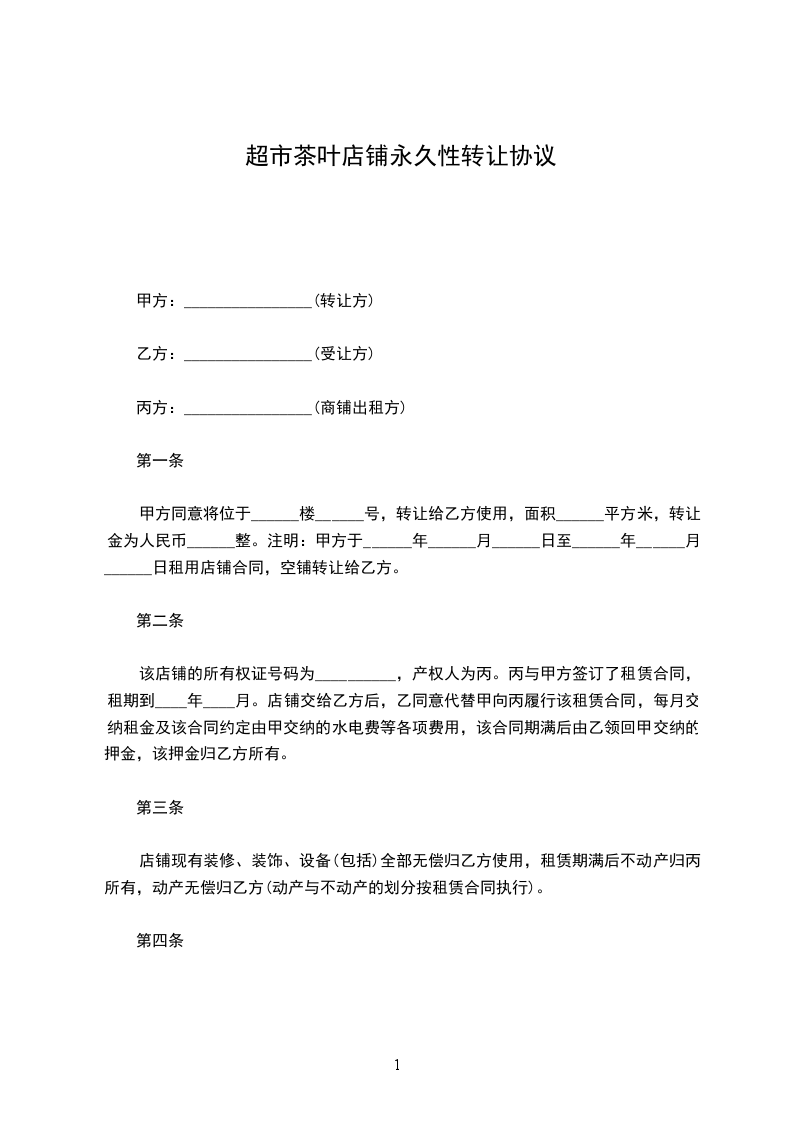 超市茶叶店铺永久性转让协议

甲方：________________(转让方)

乙方：________________(受让方)

丙方：________________(商铺出租方)

第一条

甲方同意将位于______楼______号，转让给乙方使用，面积______平方米，转让金为人民币______整。注明：甲方于______年______月______日至______年______月______日租用店铺合同，空铺转让给乙方。

第二条

该店铺的所有权证号码为__________，产权人为丙。丙与甲方签订了租赁合同，租期到____年____月。店铺交给乙方后，乙同意代替甲向丙履行该租赁合同，每月交纳租金及该合同约定由甲交纳的水电费等各项费用，该合同期满后由乙领回甲交纳的押金，该押金归乙方所有。

第三条

店铺现有装修、装饰、设备(包括)全部无偿归乙方使用，租赁期满后不动产归丙所有，动产无偿归乙方(动产与不动产的划分按租赁合同执行)。

第四条

1